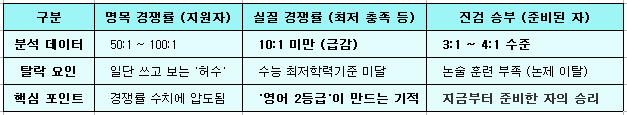 | 구분 | 명목 경쟁률 (지원자) | 실질 경쟁률 (최저 충족 등) | 진검 승부 (준비된 자) |
|---|---|---|---|
| 분석 데이터 | 50:1 ~ 100:1 | 10:1 미만 (급감) | 3:1 ~ 4:1 수준 |
| 탈락 요인 | 일단 쓰고 보는 '허수' | 수능 최저학력기준 미달 | 논술 훈련 부족 (논제 이탈) |
| 핵심 포인트 | 경쟁률 수치에 압도됨 | '영어 2등급'이 만드는 기적 | 지금부터 준비한 자의 승리 |